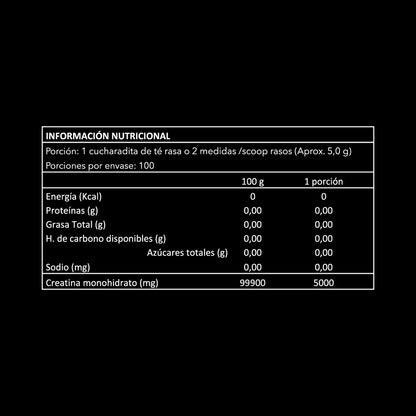 INFORMACIÓN NUTRICIONAL

Porción: 1 cucharadita de té rasa o 2 medidas /scoop rasos (Aprox. 5,0 g)

Porciones por envase: 100

| | 100 g | 1 porción |
|---|---|---|
| Energía (Kcal) | 0 | 0 |
| Proteínas (g) | 0,00 | 0,00 |
| Grasa Total (g) | 0,00 | 0,00 |
| H. de carbono disponibles (g) | 0,00 | 0,00 |
| Azúcares totales (g) | 0,00 | 0,00 |
| Sodio (mg) | 0,00 | 0,00 |
| Creatina monohidrato (mg) | 99900 | 5000 |